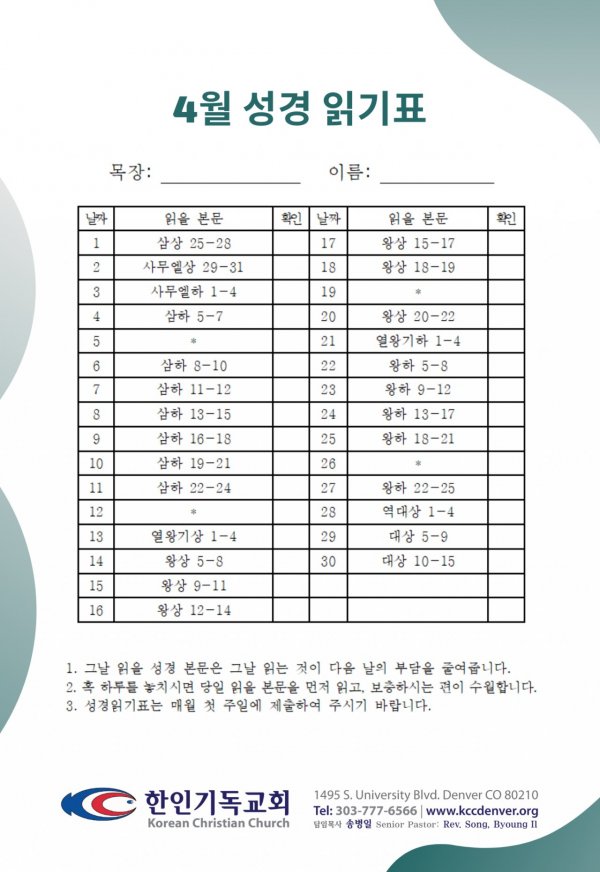 4월 성경 읽기표

목장: ______________ 이름: ____________

| 날짜 | 읽을 본문 | 확인 | 날짜 | 읽을 본문 | 확인 |
|---|---|---|---|---|---|
| 1 | 삼상 25-28 | | 17 | 왕상 15-17 | |
| 2 | 사무엘상 29-31 | | 18 | 왕상 18-19 | |
| 3 | 사무엘하 1-4 | | 19 | * | |
| 4 | 삼하 5-7 | | 20 | 왕상 20-22 | |
| 5 | * | | 21 | 열왕기하 1-4 | |
| 6 | 삼하 8-10 | | 22 | 왕하 5-8 | |
| 7 | 삼하 11-12 | | 23 | 왕하 9-12 | |
| 8 | 삼하 13-15 | | 24 | 왕하 13-17 | |
| 9 | 삼하 16-18 | | 25 | 왕하 18-21 | |
| 10 | 삼하 19-21 | | 26 | * | |
| 11 | 삼하 22-24 | | 27 | 왕하 22-25 | |
| 12 | * | | 28 | 역대상 1-4 | |
| 13 | 열왕기상 1-4 | | 29 | 대상 5-9 | |
| 14 | 왕상 5-8 | | 30 | 대상 10-15 | |
| 15 | 왕상 9-11 | | | | |
| 16 | 왕상 12-14 | | | | |

1. 그날 읽을 성경 본문은 그날 읽는 것이 다음 날의 부담을 줄여줍니다.
2. 혹 하루를 놓치시면 당일 읽을 본문을 먼저 읽고, 보충하시는 편이 수월합니다.
3. 성경읽기표는 매월 첫 주일에 제출하여 주시기 바랍니다.

한인기독교회
Korean Christian Church
1495 S. University Blvd. Denver CO 80210
Tel: 303-777-6566 | www.kccdenver.org
담임목사 송병일 Senior Pastor: Rev. Song, Byoung Il